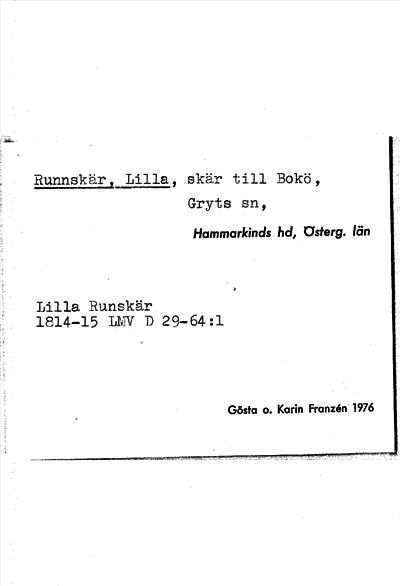 Runnskär, Lilla, skär till Bokö,
Gryts sn,
Hammarkinds hd, Österg. län

Lilla Runskär
1814-15 LMV D 29-64:1

Gösta o. Karin Franzén 1976